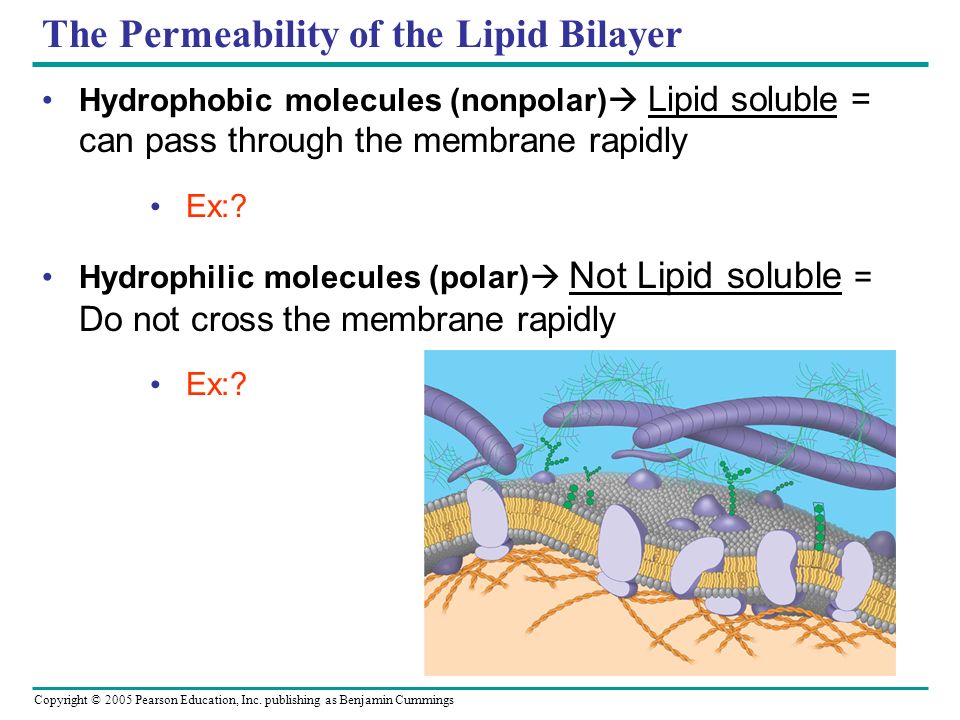 The Permeability of the Lipid Bilayer

• Hydrophobic molecules (nonpolar)→ Lipid soluble = can pass through the membrane rapidly

• Ex:?

• Hydrophilic molecules (polar)→ Not Lipid soluble = Do not cross the membrane rapidly

• Ex:?

Copyright © 2005 Pearson Education, Inc. publishing as Benjamin Cummings